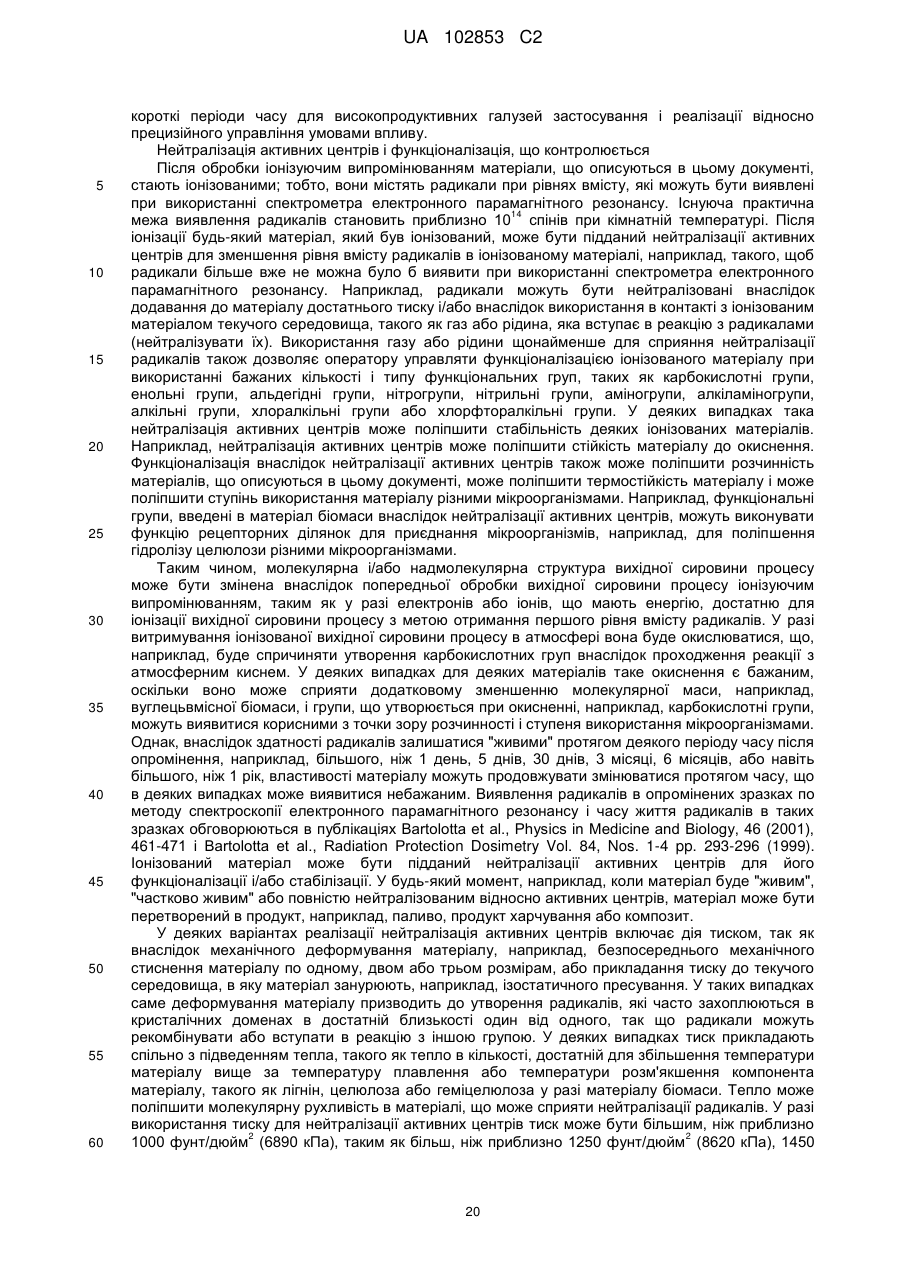 UA 102853 C2

короткі періоди часу для високопродуктивних галузей застосування і реалізації відносно прецизійного управління умовами впливу.

Нейтралізація активних центрів і функціоналізація, що контролюється

Після обробки іонізуючим випромінюванням матеріали, що описуються в цьому документі, стають іонізованими; тобто, вони містять радикали при рівнях вмісту, які можуть бути виявлені при використанні спектрометра електронного парамагнітного резонансу. Існуюча практична межа виявлення радикалів становить приблизно $10^{14}$ спінів при кімнатній температурі. Після іонізації будь-який матеріал, який був іонізований, може бути підданий нейтралізації активних центрів для зменшення рівня вмісту радикалів в іонізованому матеріалі, наприклад, такого, щоб радикали більше вже не можна було б виявити при використанні спектрометра електронного парамагнітного резонансу. Наприклад, радикали можуть бути нейтралізовані внаслідок додавання до матеріалу достатнього тиску і/або внаслідок використання в контакті з іонізованим матеріалом текучого середовища, такого як газ або рідина, яка вступає в реакцію з радикалами (нейтралізувати їх). Використання газу або рідини щонайменше для сприяння нейтралізації радикалів також дозволяє оператору управляти функціоналізацією іонізованого матеріалу при використанні бажаних кількості і типу функціональних груп, таких як карбокислотні групи, енольні групи, альдегідні групи, нітрогрупи, нітрильні групи, аміногрупи, алкіламіногрупи, алкільні групи, хлоралкільні групи або хлорфторалкільні групи. У деяких випадках така нейтралізація активних центрів може поліпшити стабільність деяких іонізованих матеріалів. Наприклад, нейтралізація активних центрів може поліпшити стійкість матеріалу до окиснення. Функціоналізація внаслідок нейтралізації активних центрів також може поліпшити розчинність матеріалів, що описуються в цьому документі, може поліпшити термостійкість матеріалу і може поліпшити ступінь використання матеріалу різними мікроорганізмами. Наприклад, функціональні групи, введені в матеріал біомаси внаслідок нейтралізації активних центрів, можуть виконувати функцію рецепторних ділянок для приєднання мікроорганізмів, наприклад, для поліпшення гідролізу целюлози різними мікроорганізмами.

Таким чином, молекулярна і/або надмолекулярна структура вихідної сировини процесу може бути змінена внаслідок попередньої обробки вихідної сировини процесу іонізуючим випромінюванням, таким як у разі електронів або іонів, що мають енергію, достатню для іонізації вихідної сировини процесу з метою отримання першого рівня вмісту радикалів. У разі витримування іонізованої вихідної сировини процесу в атмосфері вона буде окислюватися, що, наприклад, буде спричиняти утворення карбокислотних груп внаслідок проходження реакції з атмосферним киснем. У деяких випадках для деяких матеріалів таке окиснення є бажаним, оскільки воно може сприяти додатковому зменшенню молекулярної маси, наприклад, вуглецьвмісної біомаси, і групи, що утворюється при окисненні, наприклад, карбокислотні групи, можуть виявитися корисними з точки зору розчинності і ступеня використання мікроорганізмами. Однак, внаслідок здатності радикалів залишатися "живими" протягом деякого періоду часу після опромінення, наприклад, більшого, ніж 1 день, 5 днів, 30 днів, 3 місяці, 6 місяців, або навіть більшого, ніж 1 рік, властивості матеріалу можуть продовжувати змінюватися протягом часу, що в деяких випадках може виявитися небажаним. Виявлення радикалів в опромінених зразках по методу спектроскопії електронного парамагнітного резонансу і часу життя радикалів в таких зразках обговорюються в публікаціях Bartolotta et al., Physics in Medicine and Biology, 46 (2001), 461-471 і Bartolotta et al., Radiation Protection Dosimetry Vol. 84, Nos. 1-4 pp. 293-296 (1999). Іонізований матеріал може бути підданий нейтралізації активних центрів для його функціоналізації і/або стабілізації. У будь-який момент, наприклад, коли матеріал буде "живим", "частково живим" або повністю нейтралізованим відносно активних центрів, матеріал може бути перетворений в продукт, наприклад, паливо, продукт харчування або композит.

У деяких варіантах реалізації нейтралізація активних центрів включає дія тиском, так як внаслідок механічного деформування матеріалу, наприклад, безпосереднього механічного стиснення матеріалу по одному, двом або трьом розмірам, або прикладання тиску до текучого середовища, в яку матеріал занурюють, наприклад, ізостатичного пресування. У таких випадках саме деформування матеріалу призводить до утворення радикалів, які часто захоплюються в кристалічних доменах в достатній близькості один від одного, так що радикали можуть рекомбінувати або вступати в реакцію з іншою групою. У деяких випадках тиск прикладають спільно з підведенням тепла, такого як тепло в кількості, достатній для збільшення температури матеріалу вище за температуру плавлення або температури розм'якшення компонента матеріалу, такого як лігнін, целюлоза або геміцелюлоза у разі матеріалу біомаси. Тепло може поліпшити молекулярну рухливість в матеріалі, що може сприяти нейтралізації радикалів. У разі використання тиску для нейтралізації активних центрів тиск може бути більшим, ніж приблизно 1000 фунт/дюйм$^2$ (6890 кПа), таким як більш, ніж приблизно 1250 фунт/дюйм$^2$ (8620 кПа), 1450

5
10
15
20
25
30
35
40
45
50
55
60

20